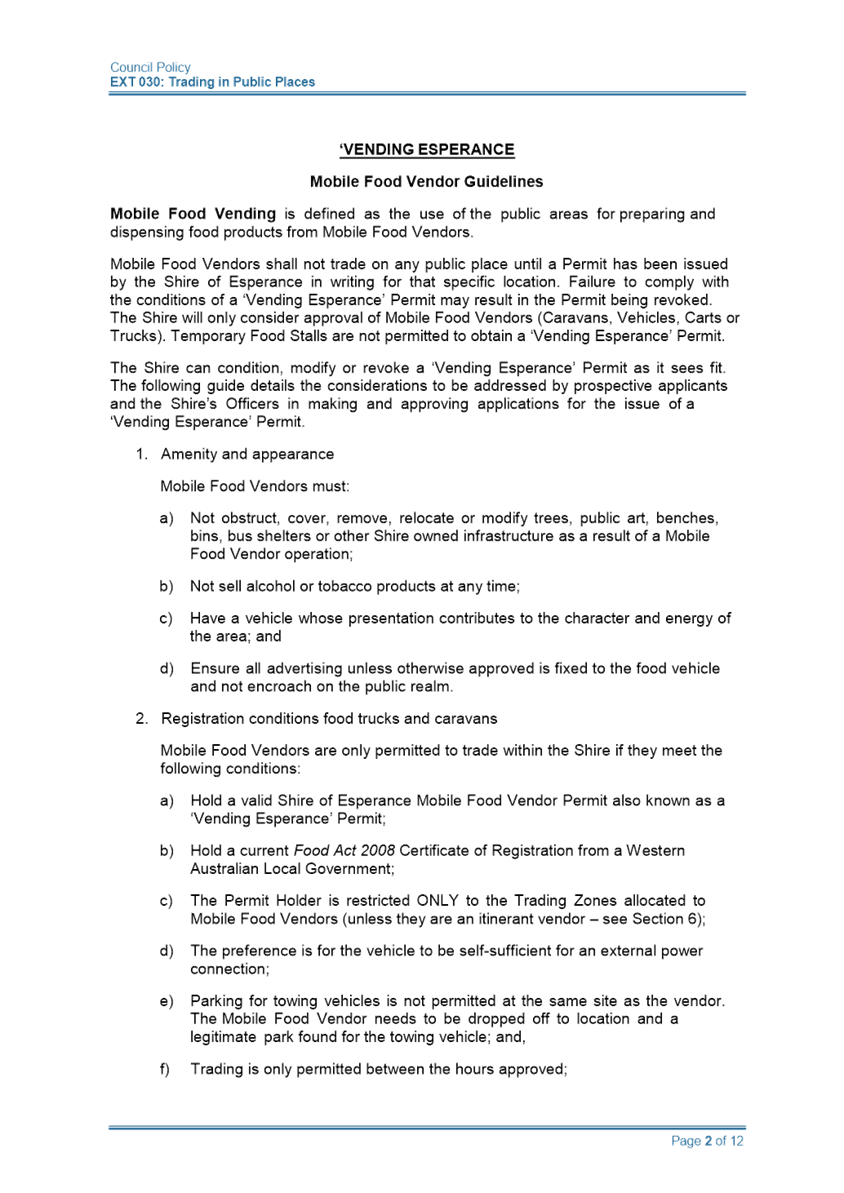 Council Policy
EXT 030: Trading in Public Places

'VENDING ESPERANCE

Mobile Food Vendor Guidelines

Mobile Food Vending is defined as the use of the public areas for preparing and dispensing food products from Mobile Food Vendors.

Mobile Food Vendors shall not trade on any public place until a Permit has been issued by the Shire of Esperance in writing for that specific location. Failure to comply with the conditions of a 'Vending Esperance' Permit may result in the Permit being revoked. The Shire will only consider approval of Mobile Food Vendors (Caravans, Vehicles, Carts or Trucks). Temporary Food Stalls are not permitted to obtain a 'Vending Esperance' Permit.

The Shire can condition, modify or revoke a 'Vending Esperance' Permit as it sees fit. The following guide details the considerations to be addressed by prospective applicants and the Shire's Officers in making and approving applications for the issue of a 'Vending Esperance' Permit.

1. Amenity and appearance

Mobile Food Vendors must:

a) Not obstruct, cover, remove, relocate or modify trees, public art, benches, bins, bus shelters or other Shire owned infrastructure as a result of a Mobile Food Vendor operation;

b) Not sell alcohol or tobacco products at any time;

c) Have a vehicle whose presentation contributes to the character and energy of the area; and

d) Ensure all advertising unless otherwise approved is fixed to the food vehicle and not encroach on the public realm.

2. Registration conditions food trucks and caravans

Mobile Food Vendors are only permitted to trade within the Shire if they meet the following conditions:

a) Hold a valid Shire of Esperance Mobile Food Vendor Permit also known as a 'Vending Esperance' Permit;

b) Hold a current Food Act 2008 Certificate of Registration from a Western Australian Local Government;

c) The Permit Holder is restricted ONLY to the Trading Zones allocated to Mobile Food Vendors (unless they are an itinerant vendor – see Section 6);

d) The preference is for the vehicle to be self-sufficient for an external power connection;

e) Parking for towing vehicles is not permitted at the same site as the vendor. The Mobile Food Vendor needs to be dropped off to location and a legitimate park found for the towing vehicle; and,

f) Trading is only permitted between the hours approved;

Page 2 of 12